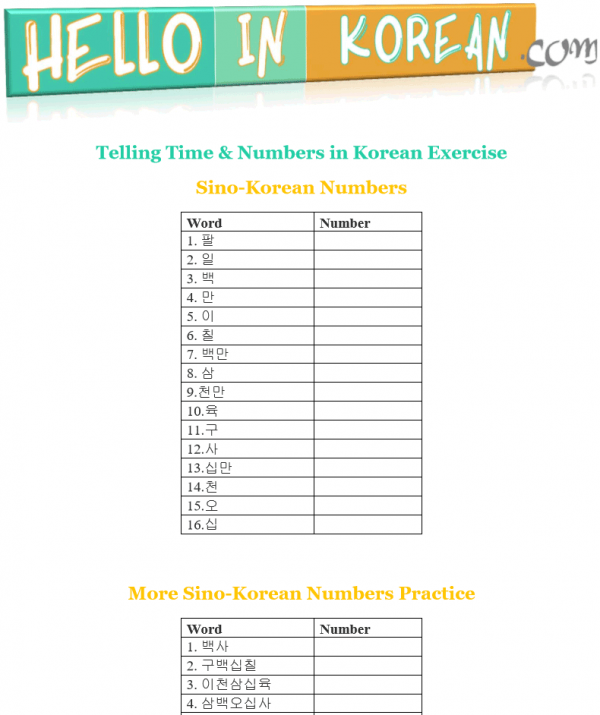 HELLO IN KOREAN .com

Telling Time & Numbers in Korean Exercise

Sino-Korean Numbers

| Word | Number |
|---|---|
| 1. 팔 | |
| 2. 일 | |
| 3. 백 | |
| 4. 만 | |
| 5. 이 | |
| 6. 칠 | |
| 7. 백만 | |
| 8. 삼 | |
| 9.천만 | |
| 10.육 | |
| 11.구 | |
| 12.사 | |
| 13.십만 | |
| 14.천 | |
| 15.오 | |
| 16.십 | |

More Sino-Korean Numbers Practice

| Word | Number |
|---|---|
| 1. 백사 | |
| 2. 구백십칠 | |
| 3. 이천삼십육 | |
| 4. 삼백오십사 | |